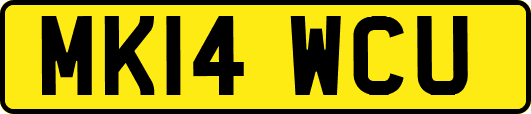 MK14 WCU